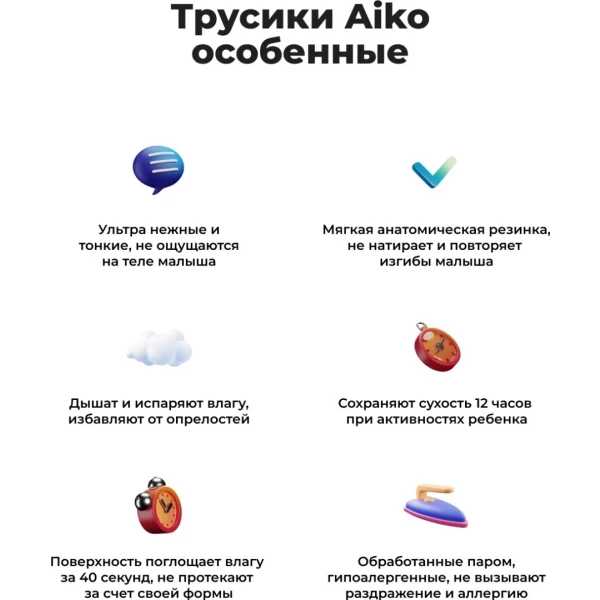 Трусики Aiko особенные

Ультра нежные и тонкие, не ощущаются на теле малыша

Мягкая анатомическая резинка, не натирает и повторяет изгибы малыша

Дышат и испаряют влагу, избавляют от опрелостей

Сохраняют сухость 12 часов при активностях ребенка

Поверхность поглощает влагу за 40 секунд, не протекают за счет своей формы

Обработанные паром, гипоалергенные, не вызывают раздражение и аллергию